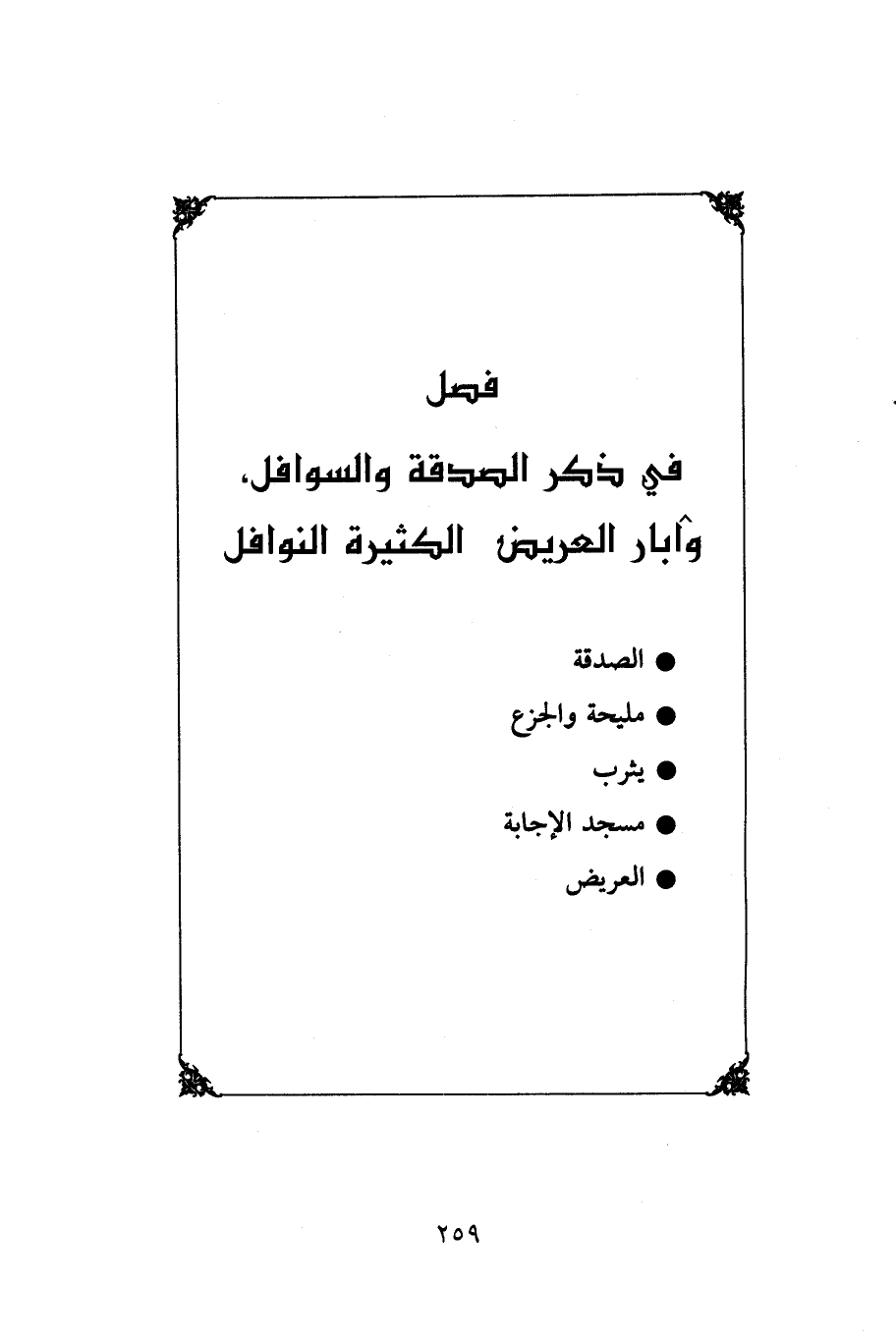 فصل

في ذكر الصدقة والسوافل،
وآبار العريض الكثيرة النوافل

● الصدقة
● مليحة والجزع
● يثرب
● مسجد الإجابة
● العريض

٢٥٩